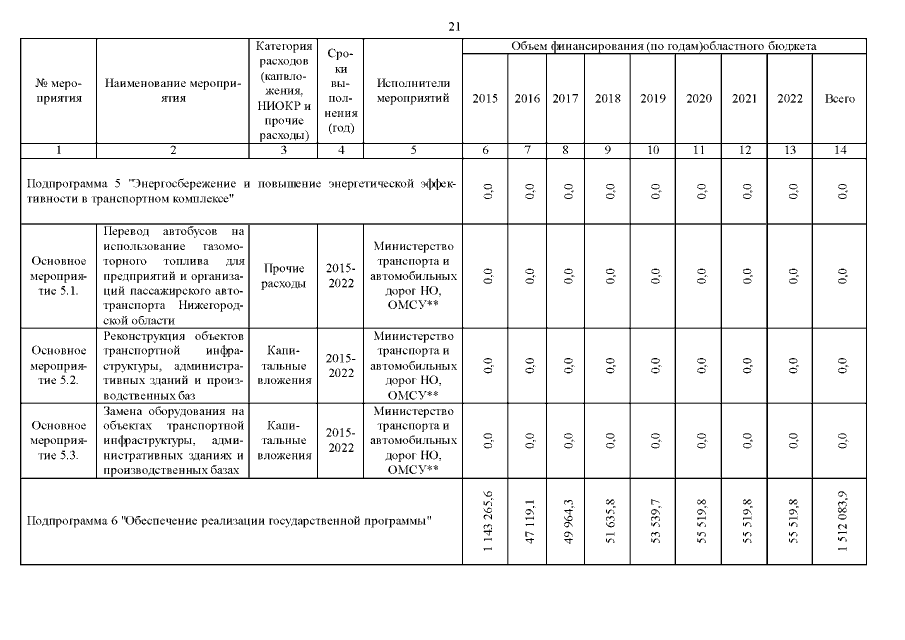 21

| № мероприятия | Наименование мероприятия | Категория расходов (капвложения, НИОКР и прочие расходы) | Сроки выполнения (год) | Исполнители мероприятий | Объем финансирования (по годам)областного бюджета | | | | | | | | |
|---|---|---|---|---|---|---|---|---|---|---|---|---|---|
| | | | | | 2015 | 2016 | 2017 | 2018 | 2019 | 2020 | 2021 | 2022 | Всего |
| 1 | 2 | 3 | 4 | 5 | 6 | 7 | 8 | 9 | 10 | 11 | 12 | 13 | 14 |
| Подпрограмма 5 "Энергосбережение и повышение энергетической эффективности в транспортном комплексе" | | | | | 0,0 | 0,0 | 0,0 | 0,0 | 0,0 | 0,0 | 0,0 | 0,0 | 0,0 |
| Основное мероприятие 5.1. | Перевод автобусов на использование газомоторного топлива для предприятий и организаций пассажирского автотранспорта Нижегородской области | Прочие расходы | 2015-2022 | Министерство транспорта и автомобильных дорог НО, ОМСУ** | 0,0 | 0,0 | 0,0 | 0,0 | 0,0 | 0,0 | 0,0 | 0,0 | 0,0 |
| Основное мероприятие 5.2. | Реконструкция объектов транспортной инфраструктуры, административных зданий и производственных баз | Капитальные вложения | 2015-2022 | Министерство транспорта и автомобильных дорог НО, ОМСУ** | 0,0 | 0,0 | 0,0 | 0,0 | 0,0 | 0,0 | 0,0 | 0,0 | 0,0 |
| Основное мероприятие 5.3. | Замена оборудования на объектах транспортной инфраструктуры, административных зданиях и производственных базах | Капитальные вложения | 2015-2022 | Министерство транспорта и автомобильных дорог НО, ОМСУ** | 0,0 | 0,0 | 0,0 | 0,0 | 0,0 | 0,0 | 0,0 | 0,0 | 0,0 |
| Подпрограмма 6 "Обеспечение реализации государственной программы" | | | | | 1 143 265,6 | 47 119,1 | 49 964,3 | 51 635,8 | 53 539,7 | 55 519,8 | 55 519,8 | 55 519,8 | 1 512 083,9 |